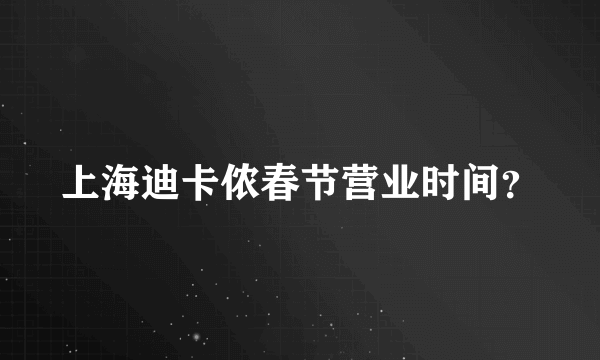 上海迪卡侬春节营业时间？